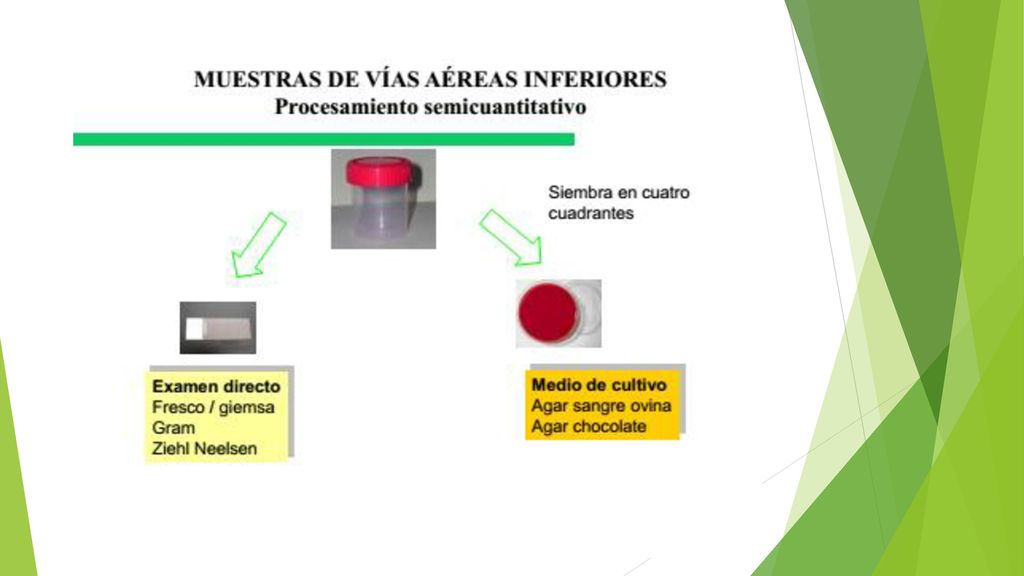 MUESTRAS DE VÍAS AÉREAS INFERIORES
Procesamiento semicuantitativo

Siembra en cuatro cuadrantes

Examen directo
Fresco / giemsa
Gram
Ziehl Neelsen

Medio de cultivo
Agar sangre ovina
Agar chocolate